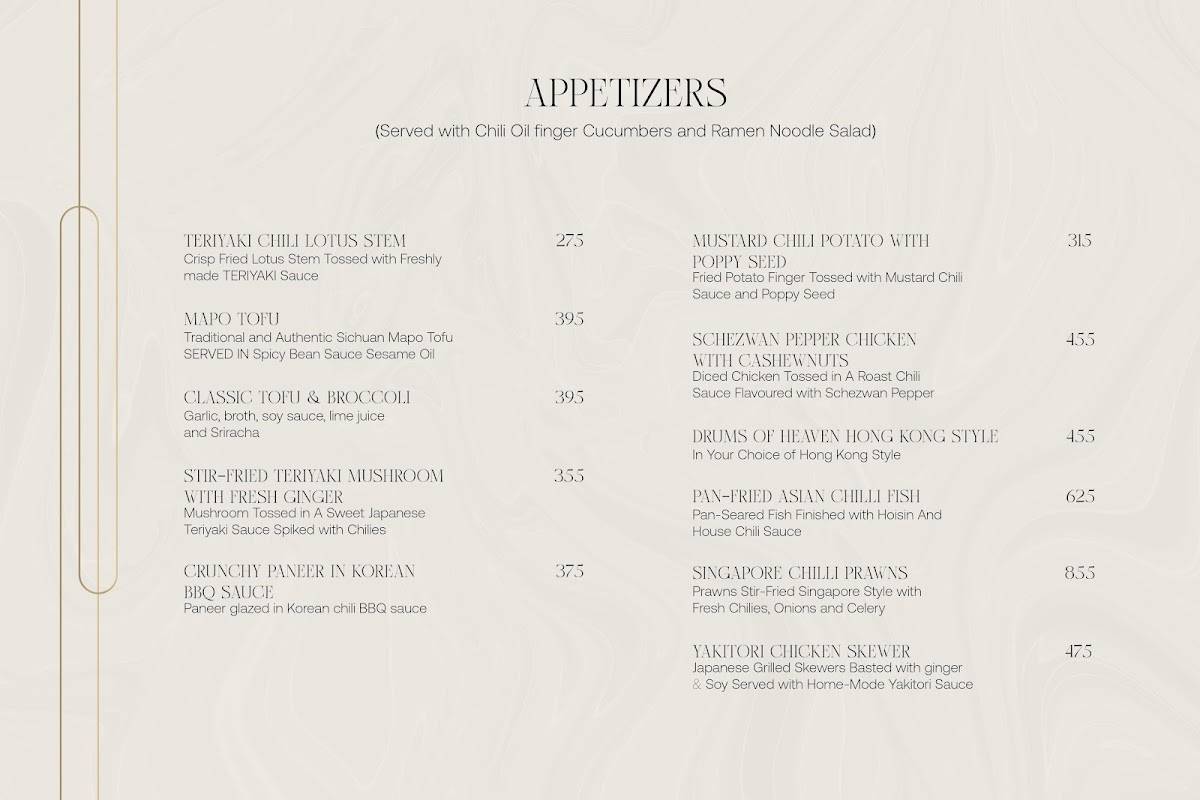 APPETIZERS
(Served with Chili Oil finger Cucumbers and Ramen Noodle Salad)

TERIYAKI CHILI LOTUS STEM 275
Crisp Fried Lotus Stem Tossed with Freshly made TERIYAKI Sauce

MAPO TOFU 395
Traditional and Authentic Sichuan Mapo Tofu SERVED IN Spicy Bean Sauce Sesame Oil

CLASSIC TOFU & BROCCOLI 395
Garlic, broth, soy sauce, lime juice and Sriracha

STIR-FRIED TERIYAKI MUSHROOM WITH FRESH GINGER 355
Mushroom Tossed in A Sweet Japanese Teriyaki Sauce Spiked with Chilies

CRUNCHY PANEER IN KOREAN BBQ SAUCE 375
Paneer glazed in Korean chili BBQ sauce

MUSTARD CHILI POTATO WITH POPPY SEED 315
Fried Potato Finger Tossed with Mustard Chili Sauce and Poppy Seed

SCHEZWAN PEPPER CHICKEN WITH CASHEWNUTS 455
Diced Chicken Tossed in A Roast Chili Sauce Flavoured with Schezwan Pepper

DRUMS OF HEAVEN HONG KONG STYLE 455
In Your Choice of Hong Kong Style

PAN-FRIED ASIAN CHILLI FISH 625
Pan-Seared Fish Finished with Hoisin And House Chili Sauce

SINGAPORE CHILLI PRAWNS 855
Prawns Stir-Fried Singapore Style with Fresh Chilies, Onions and Celery

YAKITORI CHICKEN SKEWER 475
Japanese Grilled Skewers Basted with ginger & Soy Served with Home-Mode Yakitori Sauce